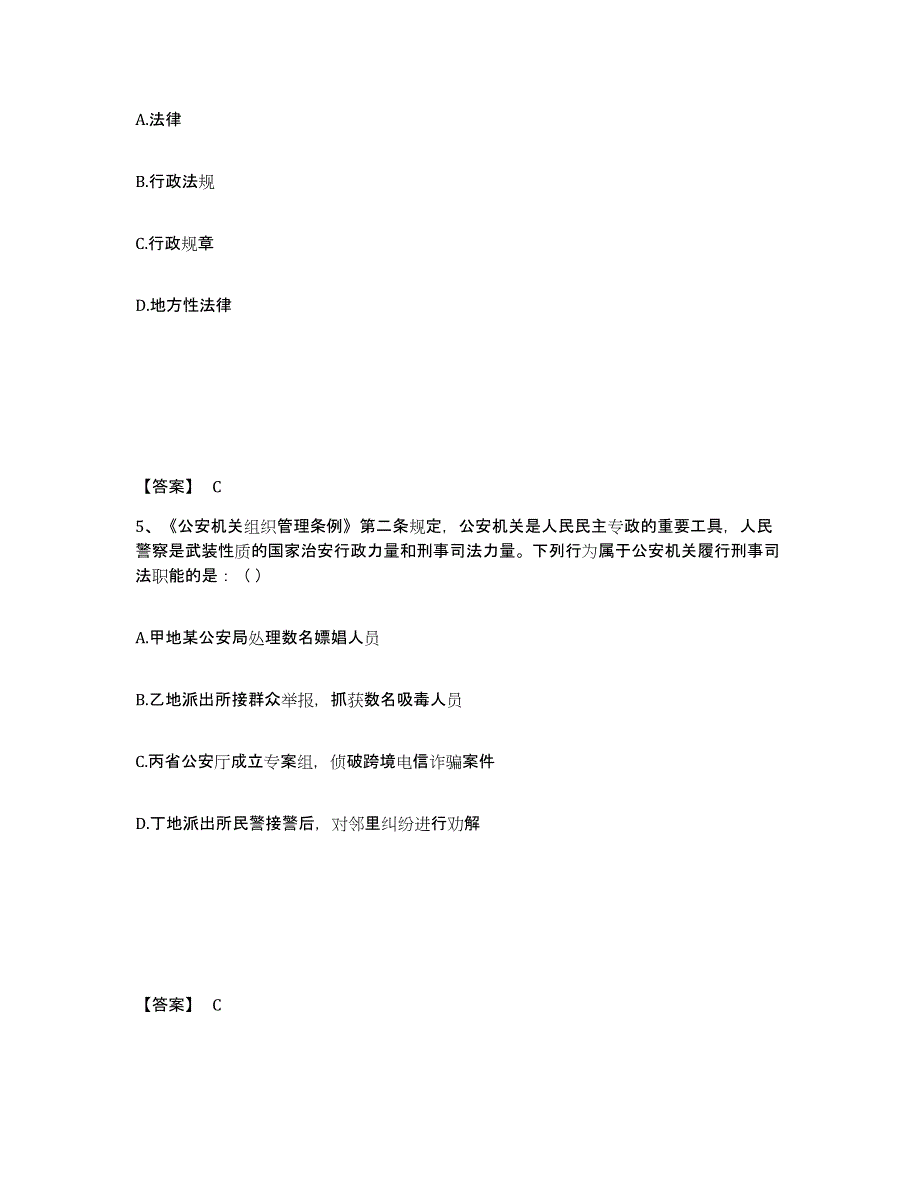 A.法律

B.行政法规

C.行政规章

D.地方性法律

【答案】 C

5、《公安机关组织管理条例》第二条规定，公安机关是人民民主专政的重要工具，人民警察是武装性质的国家治安行政力量和刑事司法力量。下列行为属于公安机关履行刑事司法职能的是：（ ）

A.甲地某公安局处理数名嫖娼人员

B.乙地派出所接群众举报，抓获数名吸毒人员

C.丙省公安厅成立专案组，侦破跨境电信诈骗案件

D.丁地派出所民警接警后，对邻里纠纷进行劝解

【答案】 C